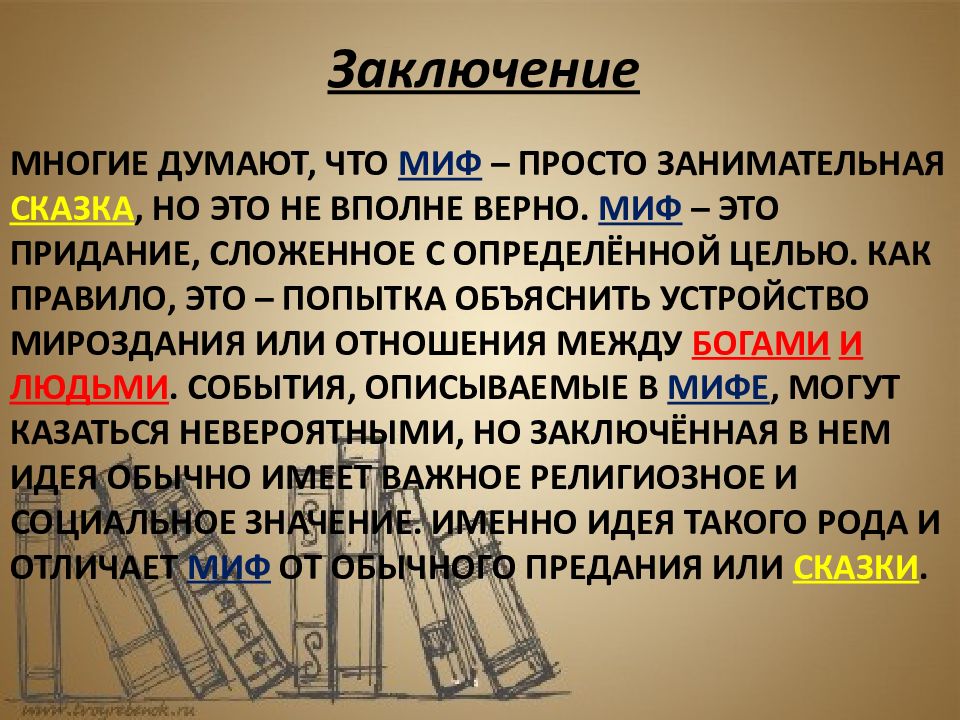 Заключение

МНОГИЕ ДУМАЮТ, ЧТО МИФ – ПРОСТО ЗАНИМАТЕЛЬНАЯ СКАЗКА, НО ЭТО НЕ ВПОЛНЕ ВЕРНО. МИФ – ЭТО ПРИДАНИЕ, СЛОЖЕННОЕ С ОПРЕДЕЛЁННОЙ ЦЕЛЬЮ. КАК ПРАВИЛО, ЭТО – ПОПЫТКА ОБЪЯСНИТЬ УСТРОЙСТВО МИРОЗДАНИЯ ИЛИ ОТНОШЕНИЯ МЕЖДУ БОГАМИ И ЛЮДЬМИ. СОБЫТИЯ, ОПИСЫВАЕМЫЕ В МИФЕ, МОГУТ КАЗАТЬСЯ НЕВЕРОЯТНЫМИ, НО ЗАКЛЮЧЁННАЯ В НЕМ ИДЕЯ ОБЫЧНО ИМЕЕТ ВАЖНОЕ РЕЛИГИОЗНОЕ И СОЦИАЛЬНОЕ ЗНАЧЕНИЕ. ИМЕННО ИДЕЯ ТАКОГО РОДА И ОТЛИЧАЕТ МИФ ОТ ОБЫЧНОГО ПРЕДАНИЯ ИЛИ СКАЗКИ.

www.troyrebenok.ru